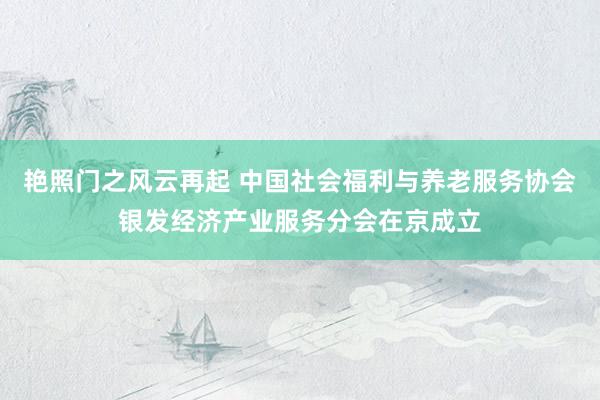 艳照门之风云再起 中国社会福利与养老服务协会银发经济产业服务分会在京成立